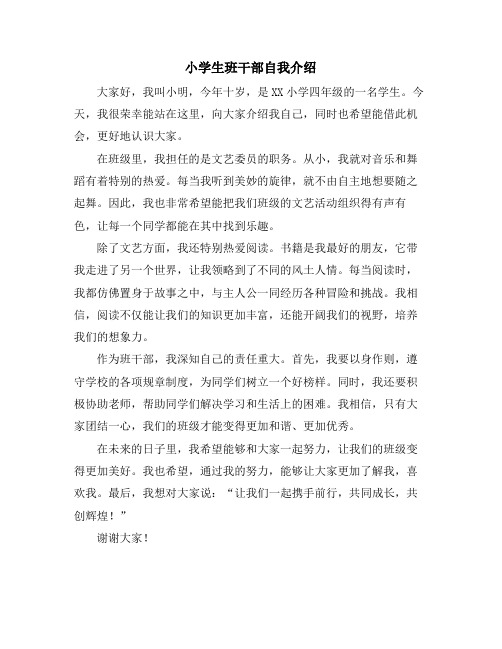 小学生班干部自我介绍

大家好，我叫小明，今年十岁，是XX小学四年级的一名学生。今天，我很荣幸能站在这里，向大家介绍我自己，同时也希望能借此机会，更好地认识大家。

在班级里，我担任的是文艺委员的职务。从小，我就对音乐和舞蹈有着特别的热爱。每当我听到美妙的旋律，就不由自主地想要随之起舞。因此，我也非常希望能把我们班级的文艺活动组织得有声有色，让每一个同学都能在其中找到乐趣。

除了文艺方面，我还特别热爱阅读。书籍是我最好的朋友，它带我走进了另一个世界，让我领略到了不同的风土人情。每当阅读时，我都仿佛置身于故事之中，与主人公一同经历各种冒险和挑战。我相信，阅读不仅能让我们的知识更加丰富，还能开阔我们的视野，培养我们的想象力。

作为班干部，我深知自己的责任重大。首先，我要以身作则，遵守学校的各项规章制度，为同学们树立一个好榜样。同时，我还要积极协助老师，帮助同学们解决学习和生活上的困难。我相信，只有大家团结一心，我们的班级才能变得更加和谐、更加优秀。

在未来的日子里，我希望能够和大家一起努力，让我们的班级变得更加美好。我也希望，通过我的努力，能够让大家更加了解我，喜欢我。最后，我想对大家说：“让我们一起携手前行，共同成长，共创辉煌！”

谢谢大家！